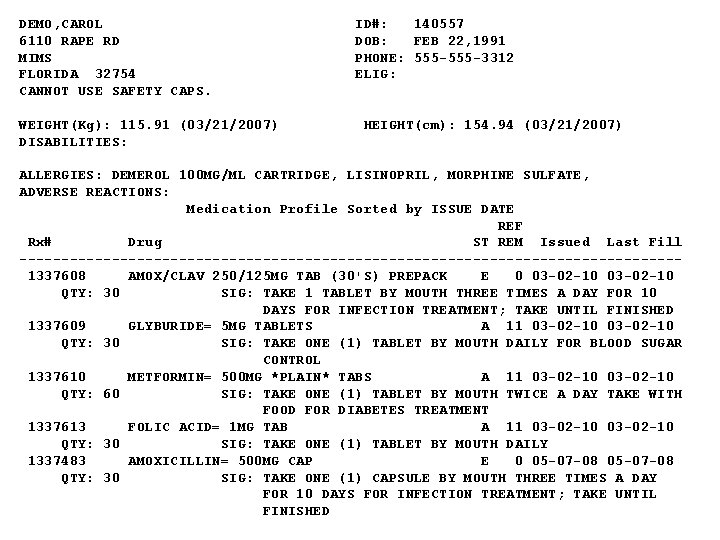 DEMO,CAROL
6110 RAPE RD
MIMS
FLORIDA 32754
CANNOT USE SAFETY CAPS.

ID#: 140557
DOB: FEB 22,1991
PHONE: 555-555-3312
ELIG:

WEIGHT(Kg): 115.91 (03/21/2007) HEIGHT(cm): 154.94 (03/21/2007)
DISABILITIES:

ALLERGIES: DEMEROL 100MG/ML CARTRIDGE, LISINOPRIL, MORPHINE SULFATE,
ADVERSE REACTIONS:

Medication Profile Sorted by ISSUE DATE

| Rx# | Drug | ST | REF REM | Issued | Last Fill |
|---|---|---|---|---|---|
| 1337608 | AMOX/CLAV 250/125MG TAB (30'S) PREPACK | E | 0 | 03-02-10 | 03-02-10 |
| QTY: 30 | SIG: TAKE 1 TABLET BY MOUTH THREE TIMES A DAY FOR 10 DAYS FOR INFECTION TREATMENT; TAKE UNTIL FINISHED | | | | |
| 1337609 | GLYBURIDE= 5MG TABLETS | A | 11 | 03-02-10 | 03-02-10 |
| QTY: 30 | SIG: TAKE ONE (1) TABLET BY MOUTH DAILY FOR BLOOD SUGAR CONTROL | | | | |
| 1337610 | METFORMIN= 500MG *PLAIN* TABS | A | 11 | 03-02-10 | 03-02-10 |
| QTY: 60 | SIG: TAKE ONE (1) TABLET BY MOUTH TWICE A DAY TAKE WITH FOOD FOR DIABETES TREATMENT | | | | |
| 1337613 | FOLIC ACID= 1MG TAB | A | 11 | 03-02-10 | 03-02-10 |
| QTY: 30 | SIG: TAKE ONE (1) TABLET BY MOUTH DAILY | | | | |
| 1337483 | AMOXICILLIN= 500MG CAP | E | 0 | 05-07-08 | 05-07-08 |
| QTY: 30 | SIG: TAKE ONE (1) CAPSULE BY MOUTH THREE TIMES A DAY FOR 10 DAYS FOR INFECTION TREATMENT; TAKE UNTIL FINISHED | | | | |